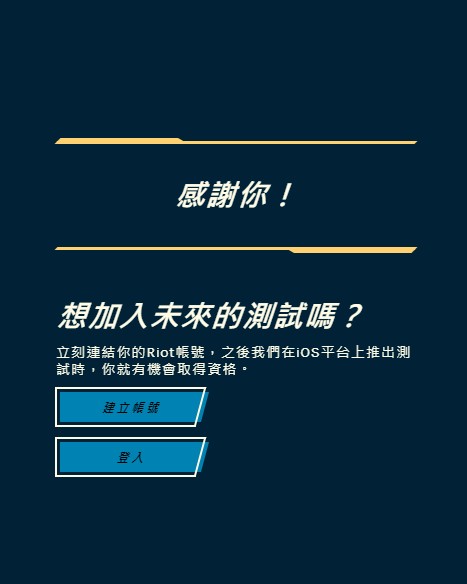 感謝你！

想加入未來的測試嗎？

立刻連結你的Riot帳號，之後我們在iOS平台上推出測試時，你就有機會取得資格。

建立帳號

登入